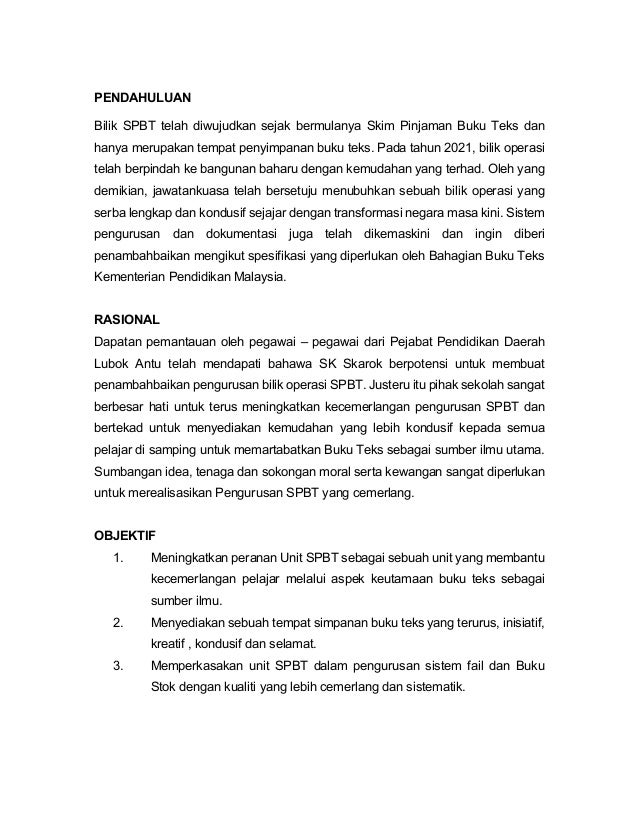 PENDAHULUAN

Bilik SPBT telah diwujudkan sejak bermulanya Skim Pinjaman Buku Teks dan hanya merupakan tempat penyimpanan buku teks. Pada tahun 2021, bilik operasi telah berpindah ke bangunan baharu dengan kemudahan yang terhad. Oleh yang demikian, jawatankuasa telah bersetuju menubuhkan sebuah bilik operasi yang serba lengkap dan kondusif sejajar dengan transformasi negara masa kini. Sistem pengurusan dan dokumentasi juga telah dikemaskini dan ingin diberi penambahbaikan mengikut spesifikasi yang diperlukan oleh Bahagian Buku Teks Kementerian Pendidikan Malaysia.

RASIONAL

Dapatan pemantauan oleh pegawai – pegawai dari Pejabat Pendidikan Daerah Lubok Antu telah mendapati bahawa SK Skarok berpotensi untuk membuat penambahbaikan pengurusan bilik operasi SPBT. Justeru itu pihak sekolah sangat berbesar hati untuk terus meningkatkan kecemerlangan pengurusan SPBT dan bertekad untuk menyediakan kemudahan yang lebih kondusif kepada semua pelajar di samping untuk memartabatkan Buku Teks sebagai sumber ilmu utama. Sumbangan idea, tenaga dan sokongan moral serta kewangan sangat diperlukan untuk merealisasikan Pengurusan SPBT yang cemerlang.

OBJEKTIF

1. Meningkatkan peranan Unit SPBT sebagai sebuah unit yang membantu kecemerlangan pelajar melalui aspek keutamaan buku teks sebagai sumber ilmu.
2. Menyediakan sebuah tempat simpanan buku teks yang terurus, inisiatif, kreatif , kondusif dan selamat.
3. Memperkasakan unit SPBT dalam pengurusan sistem fail dan Buku Stok dengan kualiti yang lebih cemerlang dan sistematik.